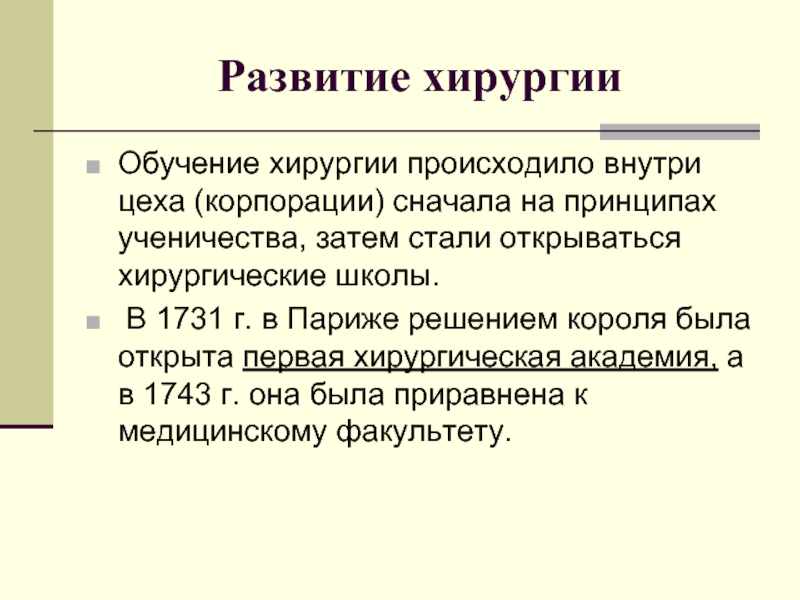 Развитие хирургии

Обучение хирургии происходило внутри цеха (корпорации) сначала на принципах ученичества, затем стали открываться хирургические школы.

В 1731 г. в Париже решением короля была открыта первая хирургическая академия, а в 1743 г. она была приравнена к медицинскому факультету.